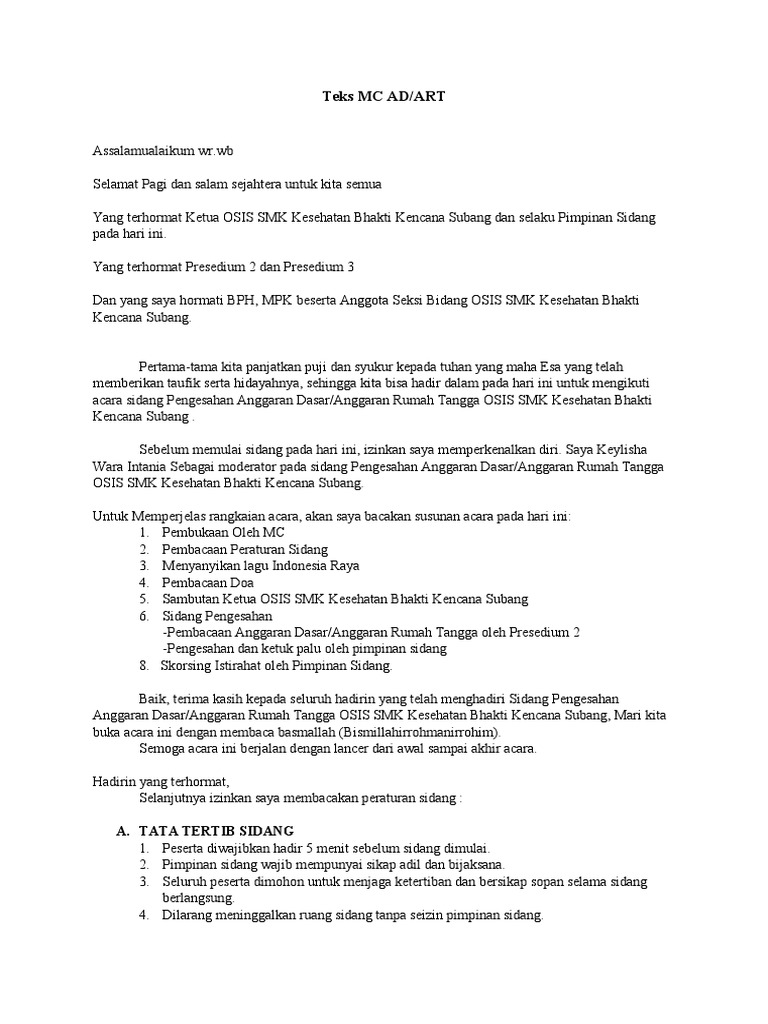 Teks MC AD/ART

Assalamualaikum wr.wb

Selamat Pagi dan salam sejahtera untuk kita semua

Yang terhormat Ketua OSIS SMK Kesehatan Bhakti Kencana Subang dan selaku Pimpinan Sidang pada hari ini.

Yang terhormat Presedium 2 dan Presedium 3

Dan yang saya hormati BPH, MPK beserta Anggota Seksi Bidang OSIS SMK Kesehatan Bhakti Kencana Subang.

Pertama-tama kita panjatkan puji dan syukur kepada tuhan yang maha Esa yang telah memberikan taufik serta hidayahnya, sehingga kita bisa hadir dalam pada hari ini untuk mengikuti acara sidang Pengesahan Anggaran Dasar/Anggaran Rumah Tangga OSIS SMK Kesehatan Bhakti Kencana Subang .

Sebelum memulai sidang pada hari ini, izinkan saya memperkenalkan diri. Saya Keylisha Wara Intania Sebagai moderator pada sidang Pengesahan Anggaran Dasar/Anggaran Rumah Tangga OSIS SMK Kesehatan Bhakti Kencana Subang.

Untuk Memperjelas rangkaian acara, akan saya bacakan susunan acara pada hari ini:
1. Pembukaan Oleh MC
2. Pembacaan Peraturan Sidang
3. Menyanyikan lagu Indonesia Raya
4. Pembacaan Doa
5. Sambutan Ketua OSIS SMK Kesehatan Bhakti Kencana Subang
6. Sidang Pengesahan
-Pembacaan Anggaran Dasar/Anggaran Rumah Tangga oleh Presedium 2
-Pengesahan dan ketuk palu oleh pimpinan sidang
8. Skorsing Istirahat oleh Pimpinan Sidang.

Baik, terima kasih kepada seluruh hadirin yang telah menghadiri Sidang Pengesahan Anggaran Dasar/Anggaran Rumah Tangga OSIS SMK Kesehatan Bhakti Kencana Subang, Mari kita buka acara ini dengan membaca basmallah (Bismillahirrohmanirrohim).
Semoga acara ini berjalan dengan lancer dari awal sampai akhir acara.

Hadirin yang terhormat,
Selanjutnya izinkan saya membacakan peraturan sidang :

A. TATA TERTIB SIDANG
1. Peserta diwajibkan hadir 5 menit sebelum sidang dimulai.
2. Pimpinan sidang wajib mempunyai sikap adil dan bijaksana.
3. Seluruh peserta dimohon untuk menjaga ketertiban dan bersikap sopan selama sidang berlangsung.
4. Dilarang meninggalkan ruang sidang tanpa seizin pimpinan sidang.